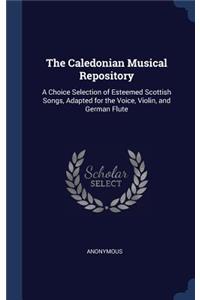 The Caledonian Musical Repository

A Choice Selection of Esteemed Scottish Songs, Adapted for the Voice, Violin, and German Flute

Scholar SELECT

ANONYMOUS